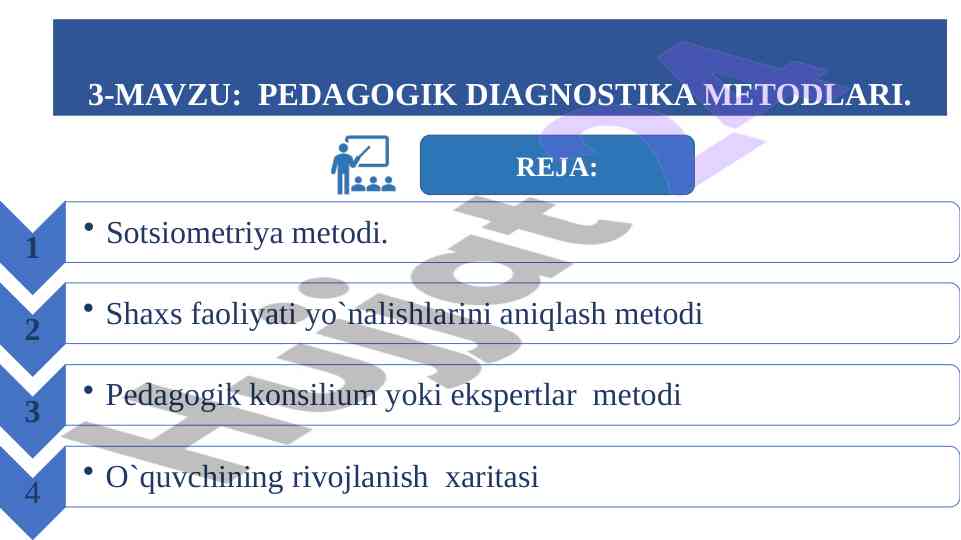 3-MAVZU: PEDAGOGIK DIAGNOSTIKA METODLARI.

REJA:

1 • Sotsiometriya metodi.

2 • Shaxs faoliyati yo`nalishlarini aniqlash metodi

3 • Pedagogik konsilium yoki ekspertlar metodi

4 • O`quvchining rivojlanish xaritasi

Hujjat24